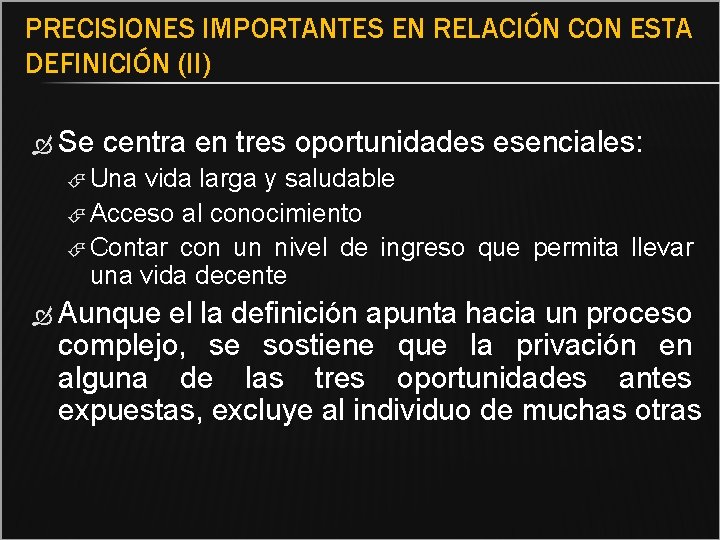 PRECISIONES IMPORTANTES EN RELACIÓN CON ESTA DEFINICIÓN (II)

Se centra en tres oportunidades esenciales:

Una vida larga y saludable

Acceso al conocimiento

Contar con un nivel de ingreso que permita llevar una vida decente

Aunque el la definición apunta hacia un proceso complejo, se sostiene que la privación en alguna de las tres oportunidades antes expuestas, excluye al individuo de muchas otras